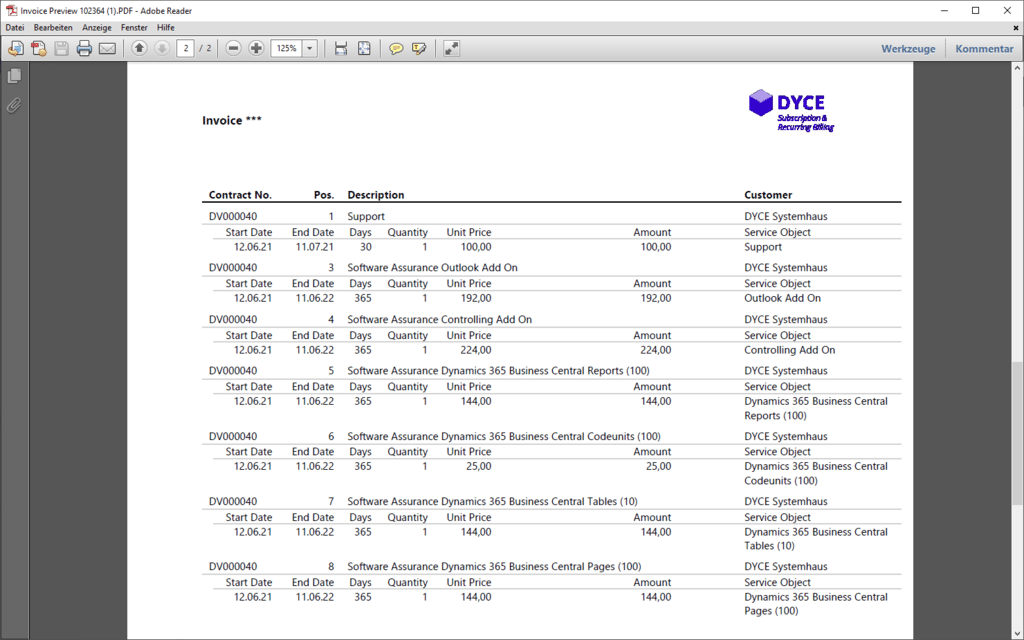 Invoice Preview 102364 (1).PDF - Adobe Reader

Datei Bearbeiten Anzeige Fenster Hilfe

2 / 2 125%

Werkzeuge Kommentar

Invoice ***

DYCE
Subscription & Recurring Billing

| Contract No. | Pos. | Description | | | | Customer |
|---|---|---|---|---|---|---|
| DV000040 | 1 | Support | | | | DYCE Systemhaus |
| Start Date | End Date | Days | Quantity | Unit Price | Amount | Service Object |
| 12.06.21 | 11.07.21 | 30 | 1 | 100,00 | 100,00 | Support |
| DV000040 | 3 | Software Assurance Outlook Add On | | | | DYCE Systemhaus |
| Start Date | End Date | Days | Quantity | Unit Price | Amount | Service Object |
| 12.06.21 | 11.06.22 | 365 | 1 | 192,00 | 192,00 | Outlook Add On |
| DV000040 | 4 | Software Assurance Controlling Add On | | | | DYCE Systemhaus |
| Start Date | End Date | Days | Quantity | Unit Price | Amount | Service Object |
| 12.06.21 | 11.06.22 | 365 | 1 | 224,00 | 224,00 | Controlling Add On |
| DV000040 | 5 | Software Assurance Dynamics 365 Business Central Reports (100) | | | | DYCE Systemhaus |
| Start Date | End Date | Days | Quantity | Unit Price | Amount | Service Object |
| 12.06.21 | 11.06.22 | 365 | 1 | 144,00 | 144,00 | Dynamics 365 Business Central Reports (100) |
| DV000040 | 6 | Software Assurance Dynamics 365 Business Central Codeunits (100) | | | | DYCE Systemhaus |
| Start Date | End Date | Days | Quantity | Unit Price | Amount | Service Object |
| 12.06.21 | 11.06.22 | 365 | 1 | 25,00 | 25,00 | Dynamics 365 Business Central Codeunits (100) |
| DV000040 | 7 | Software Assurance Dynamics 365 Business Central Tables (10) | | | | DYCE Systemhaus |
| Start Date | End Date | Days | Quantity | Unit Price | Amount | Service Object |
| 12.06.21 | 11.06.22 | 365 | 1 | 144,00 | 144,00 | Dynamics 365 Business Central Tables (10) |
| DV000040 | 8 | Software Assurance Dynamics 365 Business Central Pages (100) | | | | DYCE Systemhaus |
| Start Date | End Date | Days | Quantity | Unit Price | Amount | Service Object |
| 12.06.21 | 11.06.22 | 365 | 1 | 144,00 | 144,00 | Dynamics 365 Business Central Pages (100) |